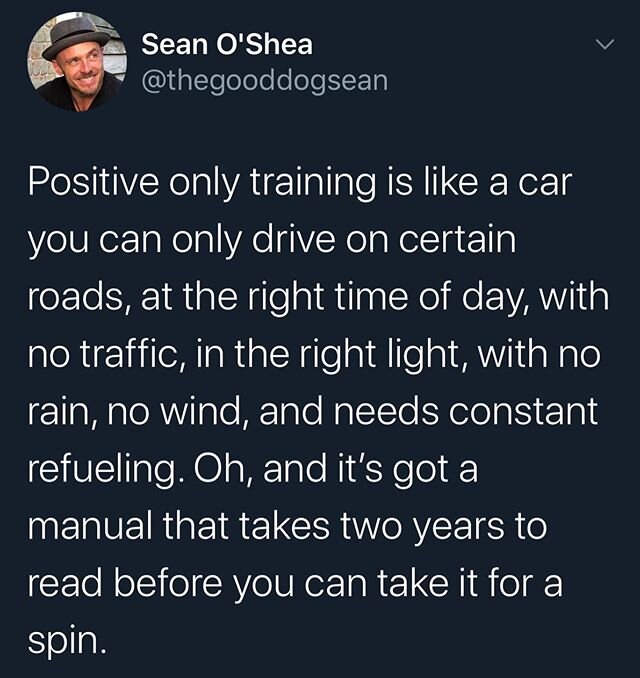 Sean O'Shea
@thegooddogsean

Positive only training is like a car you can only drive on certain roads, at the right time of day, with no traffic, in the right light, with no rain, no wind, and needs constant refueling. Oh, and it's got a manual that takes two years to read before you can take it for a spin.